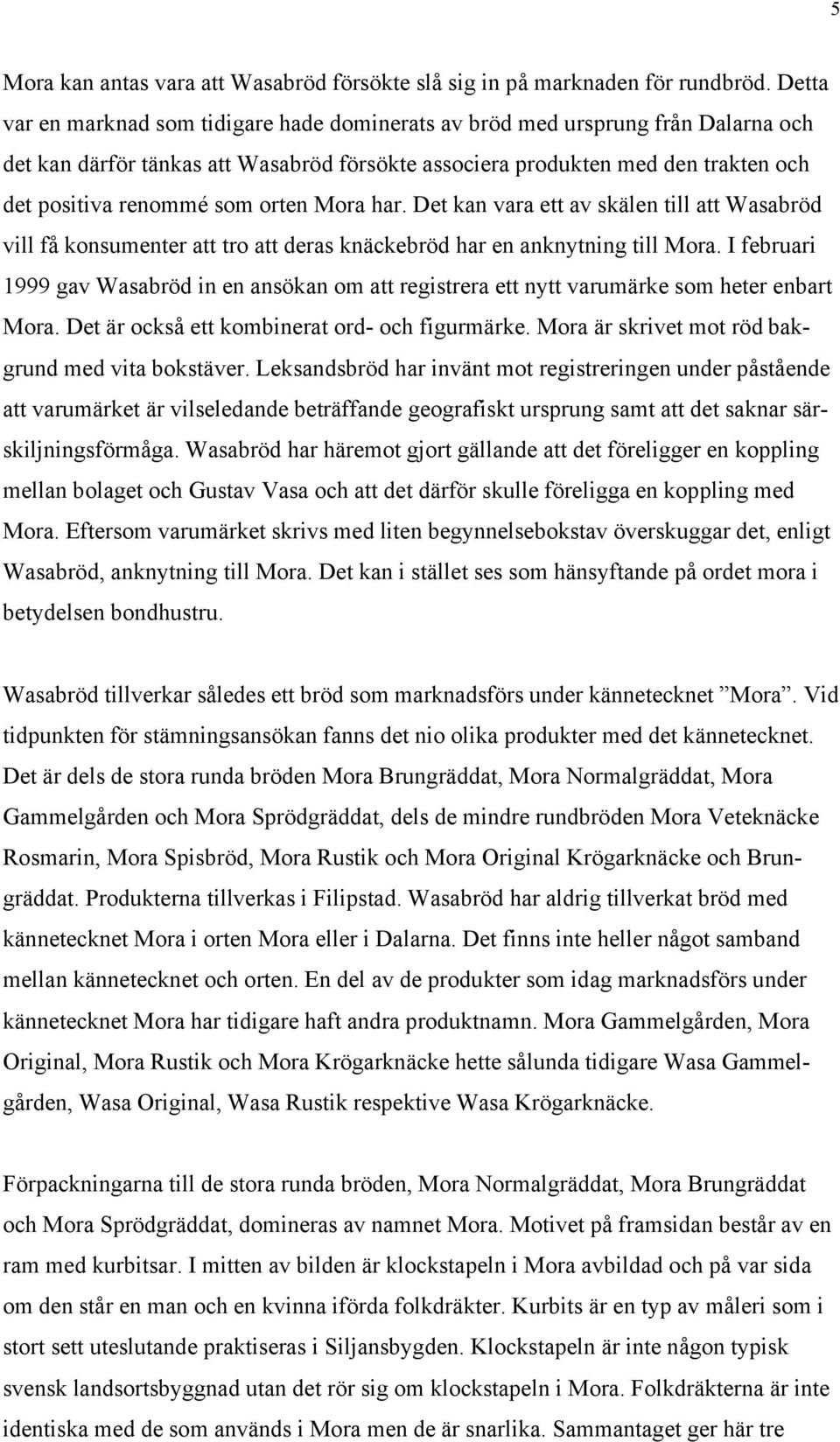 5

Mora kan antas vara att Wasabröd försökte slå sig in på marknaden för rundbröd. Detta var en marknad som tidigare hade dominerats av bröd med ursprung från Dalarna och det kan därför tänkas att Wasabröd försökte associera produkten med den trakten och det positiva renommé som orten Mora har. Det kan vara ett av skälen till att Wasabröd vill få konsumenter att tro att deras knäckebröd har en anknytning till Mora. I februari 1999 gav Wasabröd in en ansökan om att registrera ett nytt varumärke som heter enbart Mora. Det är också ett kombinerat ord- och figurmärke. Mora är skrivet mot röd bakgrund med vita bokstäver. Leksandsbröd har invänt mot registreringen under påstående att varumärket är vilseledande beträffande geografiskt ursprung samt att det saknar särskiljningsförmåga. Wasabröd har häremot gjort gällande att det föreligger en koppling mellan bolaget och Gustav Vasa och att det därför skulle föreligga en koppling med Mora. Eftersom varumärket skrivs med liten begynnelsebokstav överskuggar det, enligt Wasabröd, anknytning till Mora. Det kan i stället ses som hänsyftande på ordet mora i betydelsen bondhustru.

Wasabröd tillverkar således ett bröd som marknadsförs under kännetecknet ”Mora”. Vid tidpunkten för stämningsansökan fanns det nio olika produkter med det kännetecknet. Det är dels de stora runda bröden Mora Brungräddat, Mora Normalgräddat, Mora Gammelgården och Mora Sprödgräddat, dels de mindre rundbröden Mora Veteknäcke Rosmarin, Mora Spisbröd, Mora Rustik och Mora Original Krögarknäcke och Brungräddat. Produkterna tillverkas i Filipstad. Wasabröd har aldrig tillverkat bröd med kännetecknet Mora i orten Mora eller i Dalarna. Det finns inte heller något samband mellan kännetecknet och orten. En del av de produkter som idag marknadsförs under kännetecknet Mora har tidigare haft andra produktnamn. Mora Gammelgården, Mora Original, Mora Rustik och Mora Krögarknäcke hette sålunda tidigare Wasa Gammelgården, Wasa Original, Wasa Rustik respektive Wasa Krögarknäcke.

Förpackningarna till de stora runda bröden, Mora Normalgräddat, Mora Brungräddat och Mora Sprödgräddat, domineras av namnet Mora. Motivet på framsidan består av en ram med kurbitsar. I mitten av bilden är klockstapeln i Mora avbildad och på var sida om den står en man och en kvinna iförda folkdräkter. Kurbits är en typ av måleri som i stort sett uteslutande praktiseras i Siljansbygden. Klockstapeln är inte någon typisk svensk landsortsbyggnad utan det rör sig om klockstapeln i Mora. Folkdräkterna är inte identiska med de som används i Mora men de är snarlika. Sammantaget ger här tre